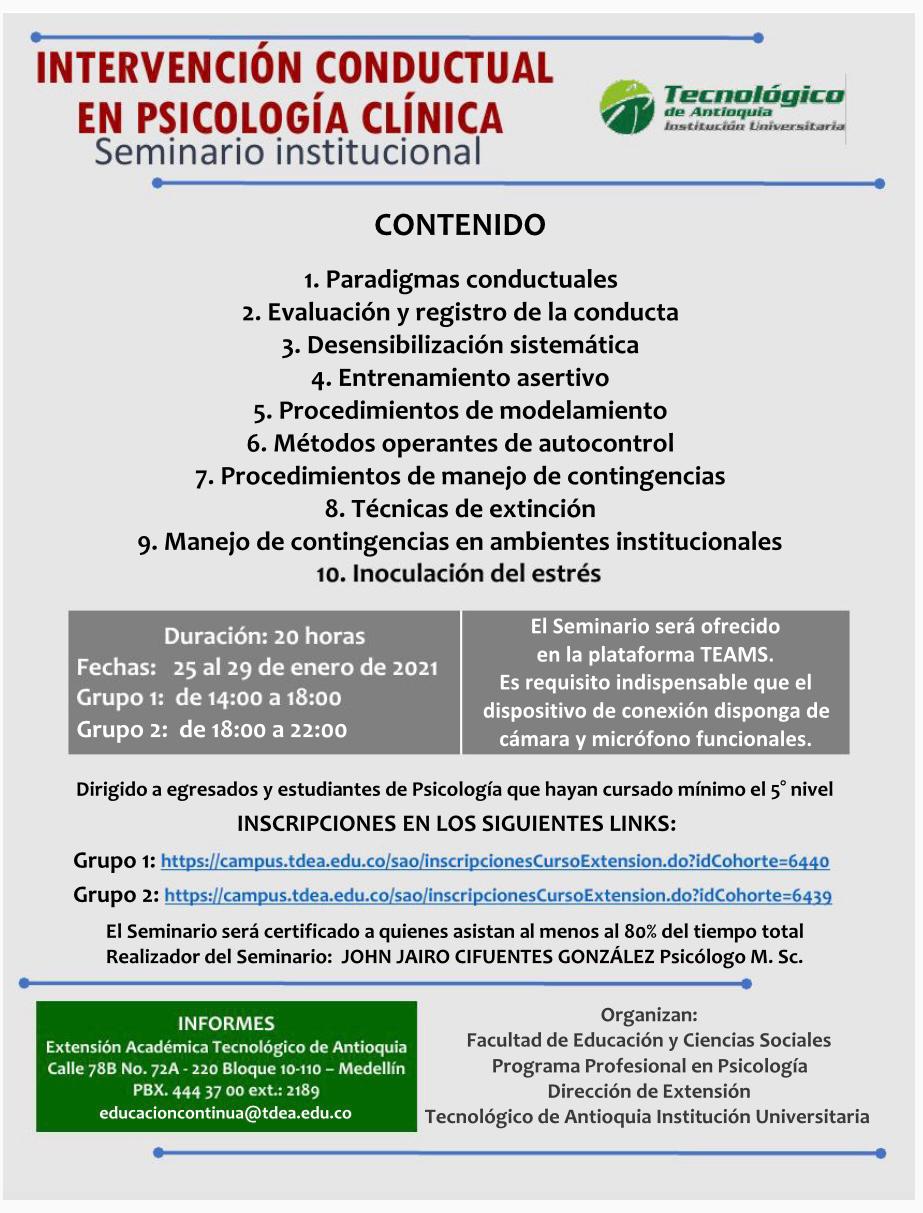 INTERVENCIÓN CONDUCTUAL EN PSICOLOGÍA CLÍNICA
Seminario institucional

Tecnológico de Antioquia
Institución Universitaria

CONTENIDO

1. Paradigmas conductuales
2. Evaluación y registro de la conducta
3. Desensibilización sistemática
4. Entrenamiento asertivo
5. Procedimientos de modelamiento
6. Métodos operantes de autocontrol
7. Procedimientos de manejo de contingencias
8. Técnicas de extinción
9. Manejo de contingencias en ambientes institucionales
10. Inoculación del estrés

Duración: 20 horas
Fechas: 25 al 29 de enero de 2021
Grupo 1: de 14:00 a 18:00
Grupo 2: de 18:00 a 22:00

El Seminario será ofrecido en la plataforma TEAMS. Es requisito indispensable que el dispositivo de conexión disponga de cámara y micrófono funcionales.

Dirigido a egresados y estudiantes de Psicología que hayan cursado mínimo el 5° nivel

INSCRIPCIONES EN LOS SIGUIENTES LINKS:

Grupo 1: https://campus.tdea.edu.co/sao/inscripcionesCursoExtension.do?idCohorte=6440

Grupo 2: https://campus.tdea.edu.co/sao/inscripcionesCursoExtension.do?idCohorte=6439

El Seminario será certificado a quienes asistan al menos al 80% del tiempo total
Realizador del Seminario: JOHN JAIRO CIFUENTES GONZÁLEZ Psicólogo M. Sc.

INFORMES
Extensión Académica Tecnológico de Antioquia
Calle 78B No. 72A - 220 Bloque 10-110 – Medellín
PBX. 444 37 00 ext.: 2189
educacioncontinua@tdea.edu.co

Organizan:
Facultad de Educación y Ciencias Sociales
Programa Profesional en Psicología
Dirección de Extensión
Tecnológico de Antioquia Institución Universitaria